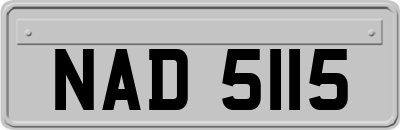 NAD 5115